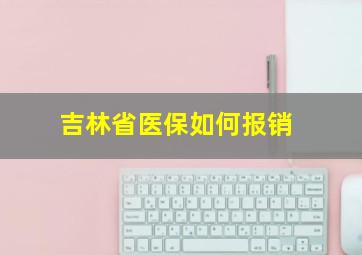 吉林省医保如何报销